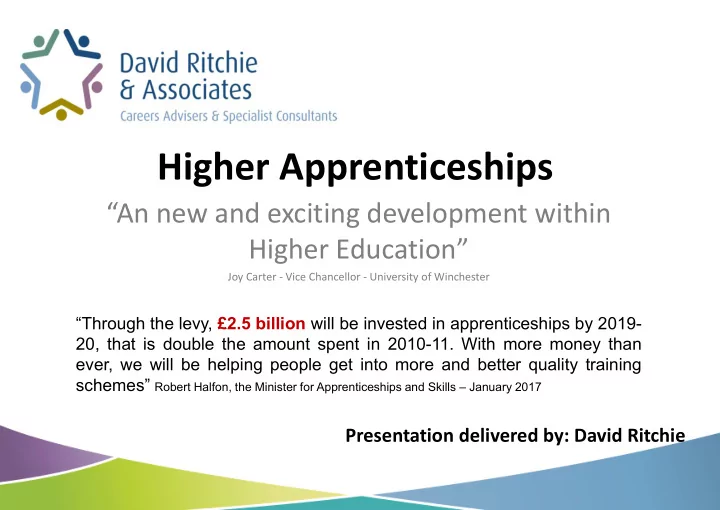 David Ritchie & Associates
Careers Advisers & Specialist Consultants

Higher Apprenticeships

“An new and exciting development within Higher Education”

Joy Carter - Vice Chancellor - University of Winchester

“Through the levy, £2.5 billion will be invested in apprenticeships by 2019-20, that is double the amount spent in 2010-11. With more money than ever, we will be helping people get into more and better quality training schemes” Robert Halfon, the Minister for Apprenticeships and Skills – January 2017

Presentation delivered by: David Ritchie